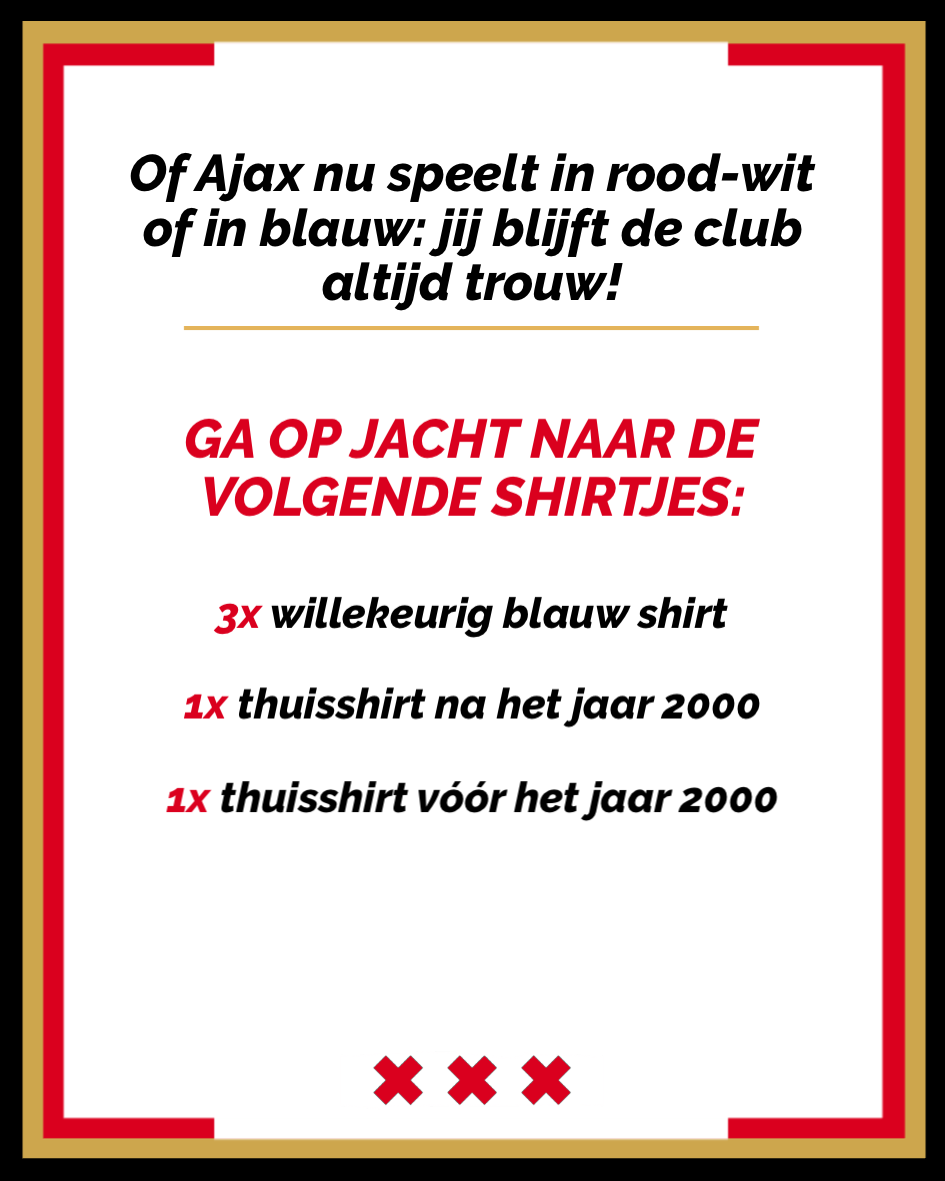 Of Ajax nu speelt in rood-wit of in blauw: jij blijft de club altijd trouw!

GA OP JACHT NAAR DE VOLGENDE SHIRTJES:

3x willekeurig blauw shirt

1x thuisshirt na het jaar 2000

1x thuisshirt vóór het jaar 2000